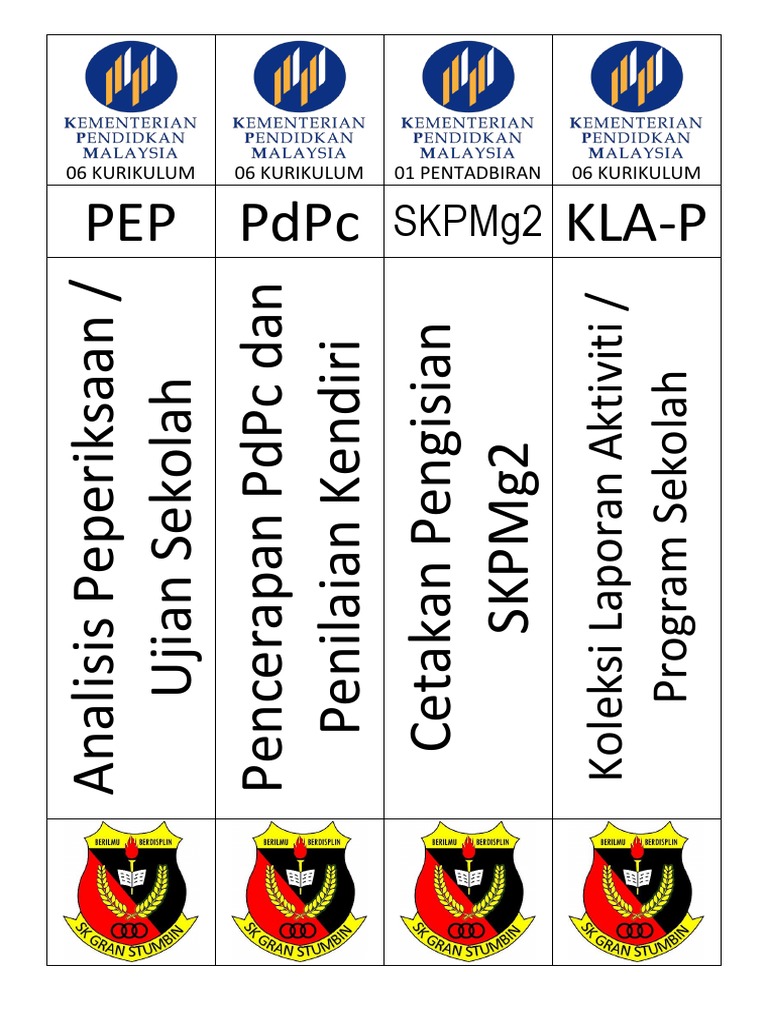 | KEMENTERIAN PENDIDIKAN MALAYSIA 06 KURIKULUM | KEMENTERIAN PENDIDIKAN MALAYSIA 06 KURIKULUM | KEMENTERIAN PENDIDIKAN MALAYSIA 01 PENTADBIRAN | KEMENTERIAN PENDIDIKAN MALAYSIA 06 KURIKULUM |
|---|---|---|---|
| PEP | PdPc | SKPMg2 | KLA-P |
| Analisis Peperiksaan / Ujian Sekolah | Pencerapan PdPc dan Penilaian Kendiri | Cetakan Pengisian SKPMg2 | Koleksi Laporan Aktiviti / Program Sekolah |
| BERILMU BERDISPLIN SK GRAN STUMBIN | BERILMU BERDISPLIN SK GRAN STUMBIN | BERILMU BERDISPLIN SK GRAN STUMBIN | BERILMU BERDISPLIN SK GRAN STUMBIN |